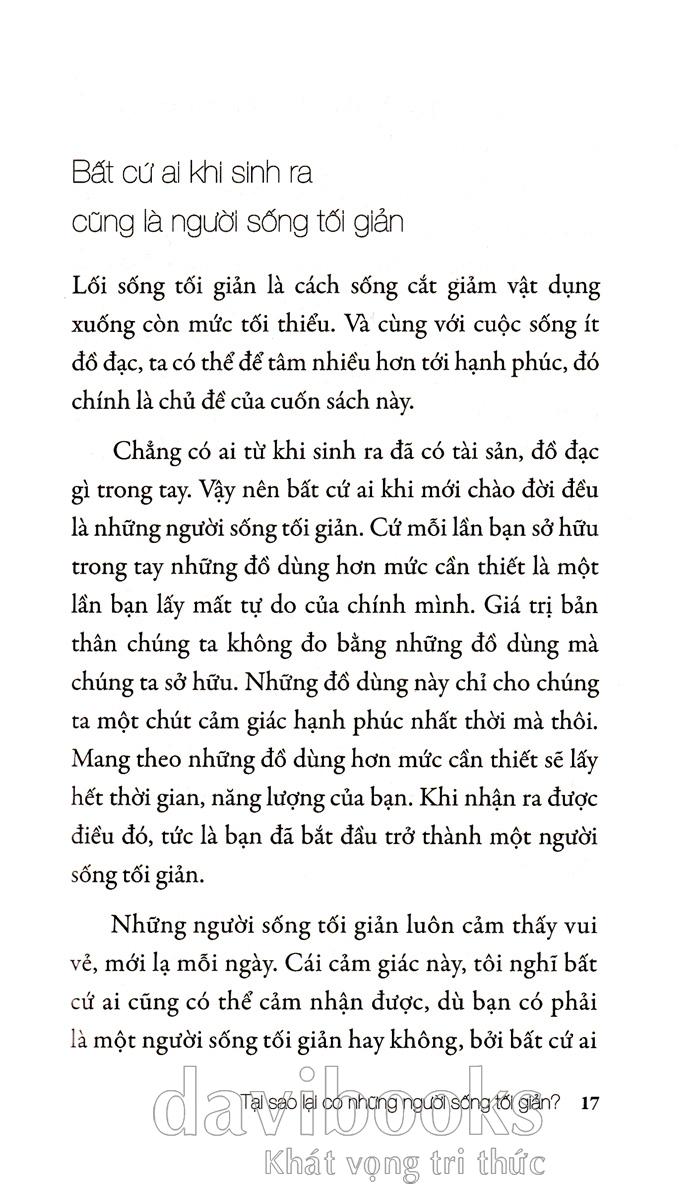 Bất cứ ai khi sinh ra cũng là người sống tối giản

Lối sống tối giản là cách sống cắt giảm vật dụng xuống còn mức tối thiểu. Và cùng với cuộc sống ít đồ đạc, ta có thể để tâm nhiều hơn tới hạnh phúc, đó chính là chủ đề của cuốn sách này.

Chẳng có ai từ khi sinh ra đã có tài sản, đồ đạc gì trong tay. Vậy nên bất cứ ai khi mới chào đời đều là những người sống tối giản. Cứ mỗi lần bạn sở hữu trong tay những đồ dùng hơn mức cần thiết là một lần bạn lấy mất tự do của chính mình. Giá trị bản thân chúng ta không đo bằng những đồ dùng mà chúng ta sở hữu. Những đồ dùng này chỉ cho chúng ta một chút cảm giác hạnh phúc nhất thời mà thôi. Mang theo những đồ dùng hơn mức cần thiết sẽ lấy hết thời gian, năng lượng của bạn. Khi nhận ra được điều đó, tức là bạn đã bắt đầu trở thành một người sống tối giản.

Những người sống tối giản luôn cảm thấy vui vẻ, mới lạ mỗi ngày. Cái cảm giác này, tôi nghĩ bất cứ ai cũng có thể cảm nhận được, dù bạn có phải là một người sống tối giản hay không, bởi bất cứ ai

Tại sao lại có những người sống tối giản? 17

davibooks
Khát vọng tri thức